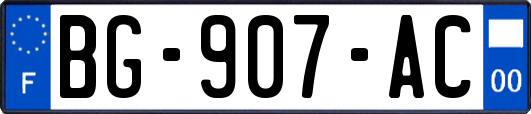 F
BG-907-AC
00